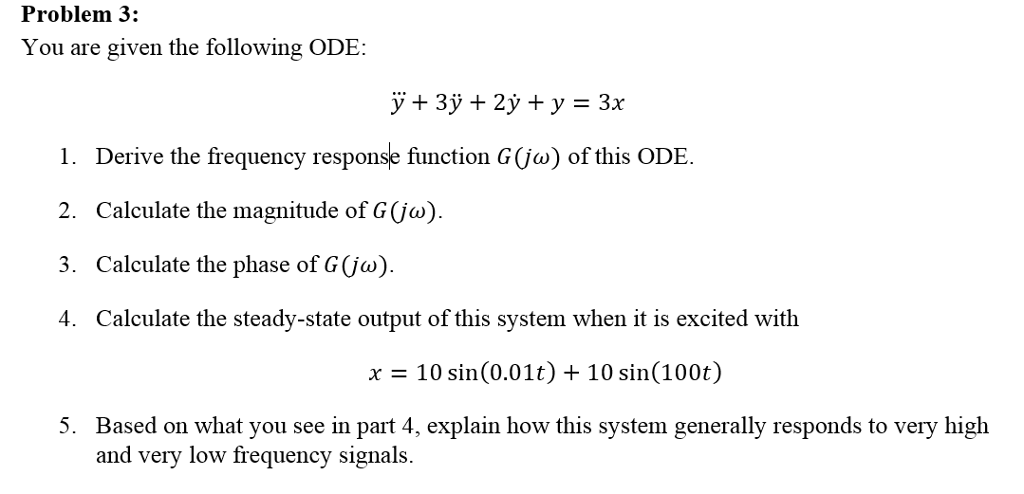 **Problem 3:**

You are given the following ODE:

$\dddot{y} + 3\ddot{y} + 2\dot{y} + y = 3x$

1. Derive the frequency response function $G(j\omega)$ of this ODE.

2. Calculate the magnitude of $G(j\omega)$.

3. Calculate the phase of $G(j\omega)$.

4. Calculate the steady-state output of this system when it is excited with

$x = 10\sin(0.01t) + 10\sin(100t)$

5. Based on what you see in part 4, explain how this system generally responds to very high and very low frequency signals.